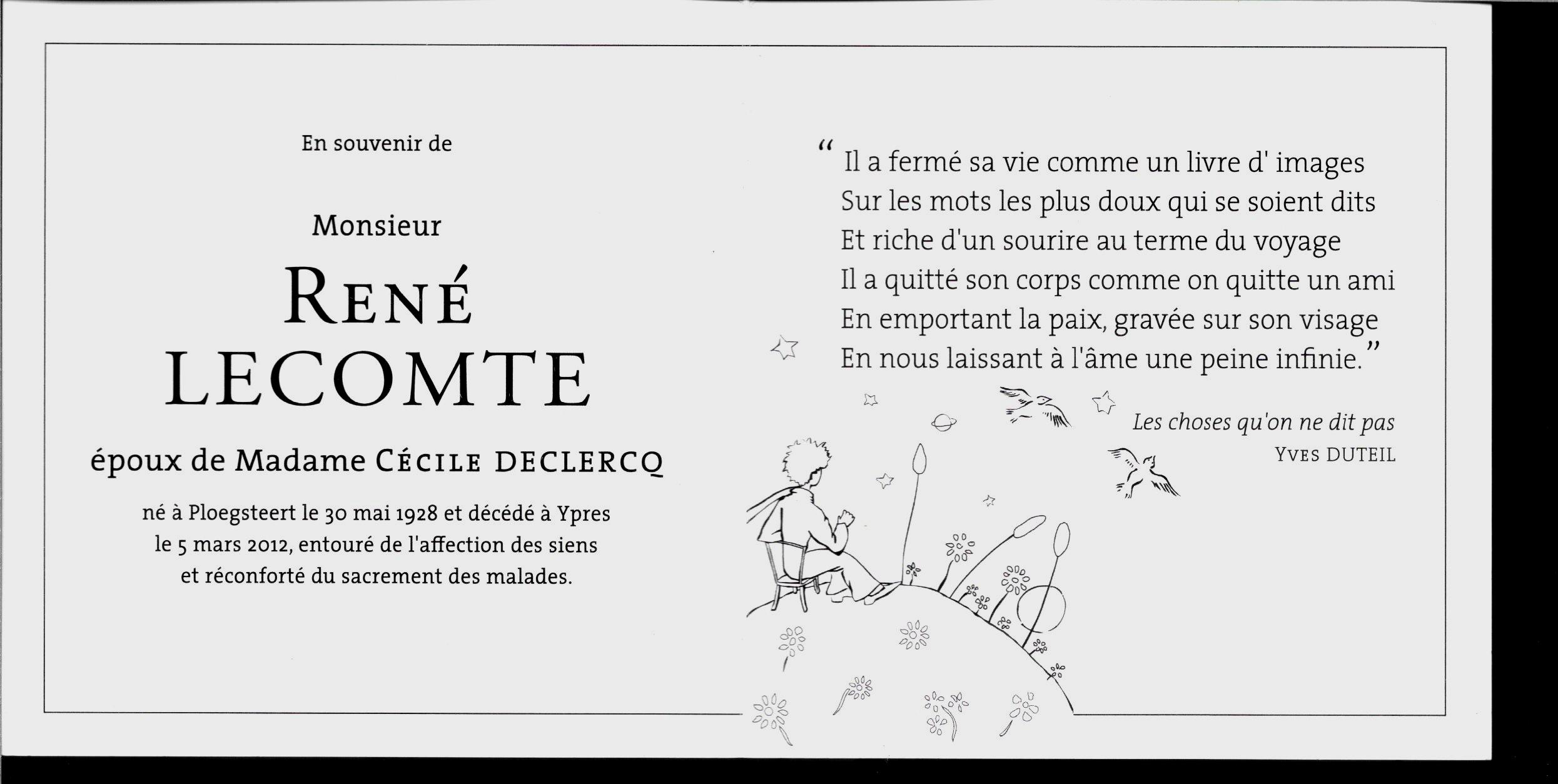 En souvenir de

Monsieur

RENÉ
LECOMTE

époux de Madame CÉCILE DECLERCQ

né à Ploegsteert le 30 mai 1928 et décédé à Ypres
le 5 mars 2012, entouré de l'affection des siens
et réconforté du sacrement des malades.

" Il a fermé sa vie comme un livre d' images
Sur les mots les plus doux qui se soient dits
Et riche d'un sourire au terme du voyage
Il a quitté son corps comme on quitte un ami
En emportant la paix, gravée sur son visage
En nous laissant à l'âme une peine infinie."

Les choses qu'on ne dit pas
YVES DUTEIL